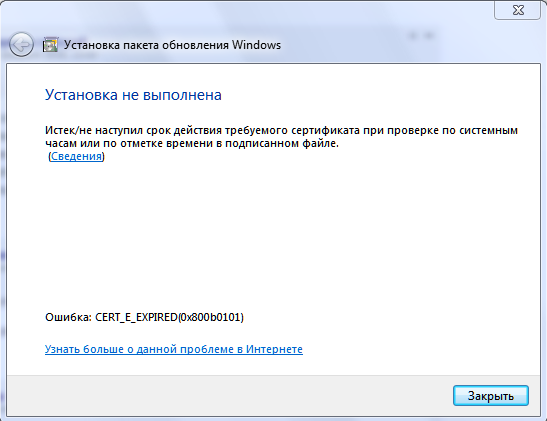 Установка пакета обновления Windows

Установка не выполнена

Истек/не наступил срок действия требуемого сертификата при проверке по системным часам или по отметке времени в подписанном файле.
(Сведения)

Ошибка: CERT_E_EXPIRED(0x800b0101)

Узнать больше о данной проблеме в Интернете

Закрыть